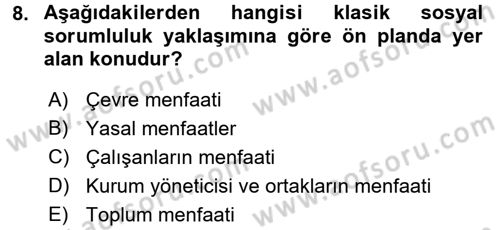 8. Aşağıdakilerden hangisi klasik sosyal sorumluluk yaklaşımına göre ön planda yer alan konudur?

A) Çevre menfaati
B) Yasal menfaatler
C) Çalışanların menfaati
D) Kurum yöneticisi ve ortakların menfaati
E) Toplum menfaati

www.aofsoru.com
www.aofsoru.com
www.aofsoru.com
www.aofsoru.com